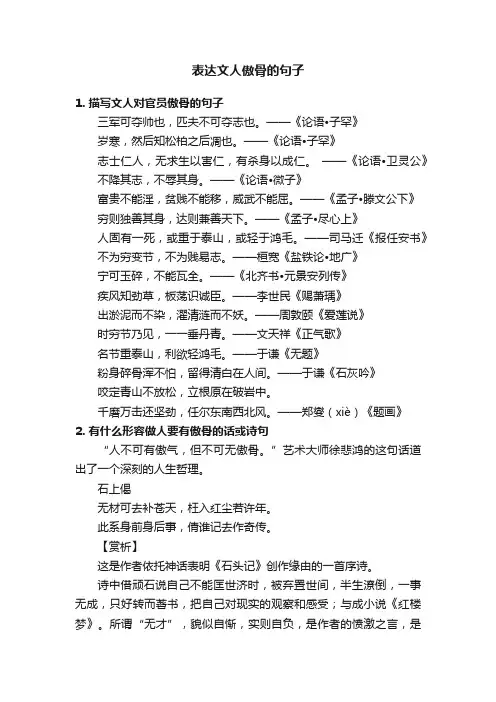 表达文人傲骨的句子

1. 描写文人对官员傲骨的句子

三军可夺帅也，匹夫不可夺志也。——《论语•子罕》

岁寒，然后知松柏之后凋也。——《论语•子罕》

志士仁人，无求生以害仁，有杀身以成仁。 ——《论语•卫灵公》

不降其志，不辱其身。——《论语•微子》

富贵不能淫，贫贱不能移，威武不能屈。——《孟子•滕文公下》

穷则独善其身，达则兼善天下。——《孟子•尽心上》

人固有一死，或重于泰山，或轻于鸿毛。——司马迁《报任安书》

不为穷变节，不为贱易志。——桓宽《盐铁论•地广》

宁可玉碎，不能瓦全。——《北齐书•元景安列传》

疾风知劲草，板荡识诚臣。——李世民《赐萧瑀》

出淤泥而不染，濯清涟而不妖。——周敦颐《爱莲说》

时穷节乃见，一一垂丹青。——文天祥《正气歌》

名节重泰山，利欲轻鸿毛。——于谦《无题》

粉身碎骨浑不怕，留得清白在人间。——于谦《石灰吟》

咬定青山不放松，立根原在破岩中。

千磨万击还坚劲，任尔东南西北风。——郑燮（xiè）《题画》

2. 有什么形容做人要有傲骨的话或诗句

“人不可有傲气，但不可无傲骨。”艺术大师徐悲鸿的这句话道出了一个深刻的人生哲理。

石上偈

无材可去补苍天，枉入红尘若许年。

此系身前身后事，倩谁记去作奇传。

【赏析】

这是作者依托神话表明《石头记》创作缘由的一首序诗。

诗中借顽石说自己不能匡世济时，被弃置世间，半生潦倒，一事无成，只好转而著书，把自己对现实的观察和感受；与成小说《红楼梦》。所谓“无才”，貌似自惭，实则自负，是作者的愤激之言，是